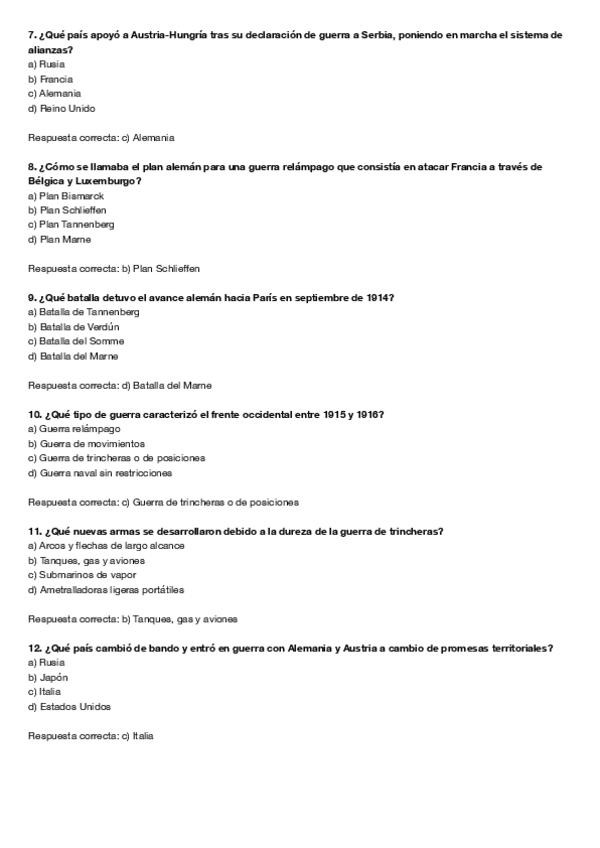 7. ¿Qué país apoyó a Austria-Hungría tras su declaración de guerra a Serbia, poniendo en marcha el sistema de alianzas?
a) Rusia
b) Francia
c) Alemania
d) Reino Unido

Respuesta correcta: c) Alemania

8. ¿Cómo se llamaba el plan alemán para una guerra relámpago que consistía en atacar Francia a través de Bélgica y Luxemburgo?
a) Plan Bismarck
b) Plan Schlieffen
c) Plan Tannenberg
d) Plan Marne

Respuesta correcta: b) Plan Schlieffen

9. ¿Qué batalla detuvo el avance alemán hacia París en septiembre de 1914?
a) Batalla de Tannenberg
b) Batalla de Verdún
c) Batalla del Somme
d) Batalla del Marne

Respuesta correcta: d) Batalla del Marne

10. ¿Qué tipo de guerra caracterizó el frente occidental entre 1915 y 1916?
a) Guerra relámpago
b) Guerra de movimientos
c) Guerra de trincheras o de posiciones
d) Guerra naval sin restricciones

Respuesta correcta: c) Guerra de trincheras o de posiciones

11. ¿Qué nuevas armas se desarrollaron debido a la dureza de la guerra de trincheras?
a) Arcos y flechas de largo alcance
b) Tanques, gas y aviones
c) Submarinos de vapor
d) Ametralladoras ligeras portátiles

Respuesta correcta: b) Tanques, gas y aviones

12. ¿Qué país cambió de bando y entró en guerra con Alemania y Austria a cambio de promesas territoriales?
a) Rusia
b) Japón
c) Italia
d) Estados Unidos

Respuesta correcta: c) Italia